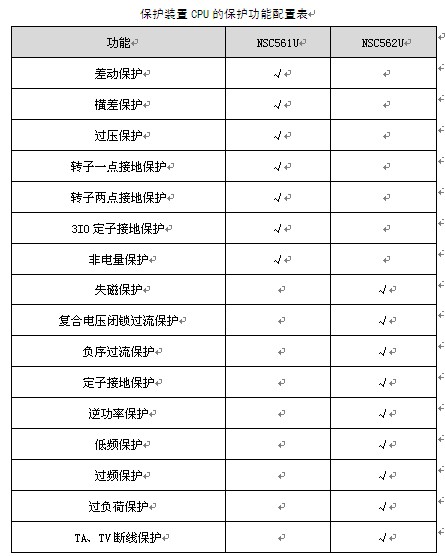 保护装置 CPU 的保护功能配置表

| 功能 | NSC561U | NSC562U |
|---|---|---|
| 差动保护 | √ | |
| 横差保护 | √ | |
| 过压保护 | √ | |
| 转子一点接地保护 | √ | |
| 转子两点接地保护 | √ | |
| 3I0 定子接地保护 | √ | |
| 非电量保护 | √ | |
| 失磁保护 | | √ |
| 复合电压闭锁过流保护 | | √ |
| 负序过流保护 | | √ |
| 定子接地保护 | | √ |
| 逆功率保护 | | √ |
| 低频保护 | | √ |
| 过频保护 | | √ |
| 过负荷保护 | | √ |
| TA、TV 断线保护 | | √ |